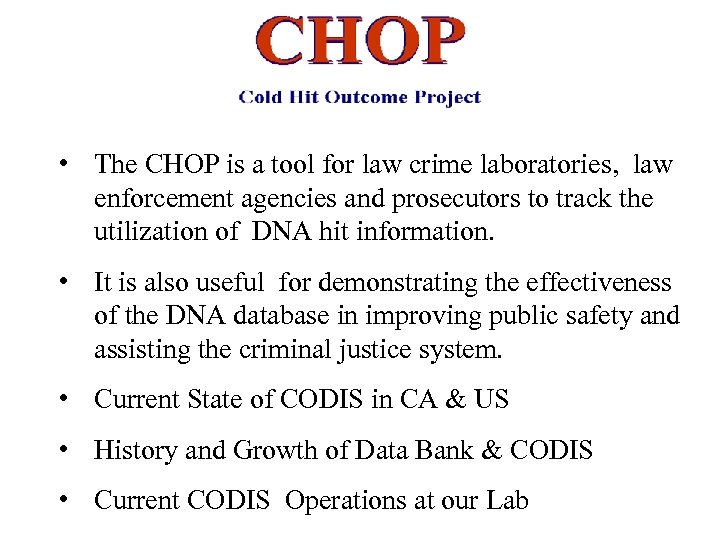 CHOP

Cold Hit Outcome Project

• The CHOP is a tool for law crime laboratories, law enforcement agencies and prosecutors to track the utilization of DNA hit information.

• It is also useful for demonstrating the effectiveness of the DNA database in improving public safety and assisting the criminal justice system.

• Current State of CODIS in CA & US

• History and Growth of Data Bank & CODIS

• Current CODIS Operations at our Lab